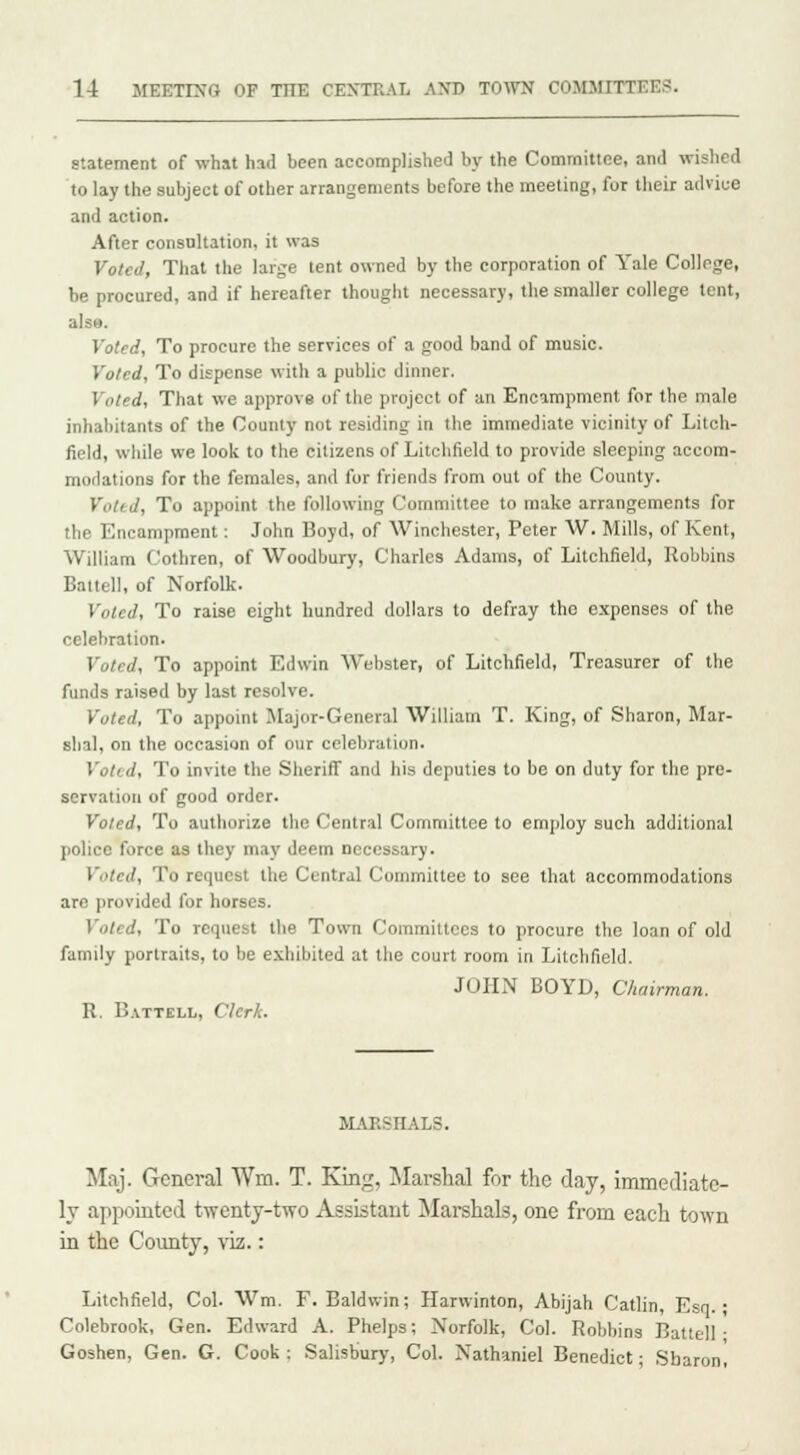 14 MEETING OF THE CENTRAL AND TOWN COMMITTEES.

statement of what had been accomplished by the Committee, and wished to lay the subject of other arrangements before the meeting, for their advice and action.

After consultation, it was

Voted, That the large tent owned by the corporation of Yale College, be procured, and if hereafter thought necessary, the smaller college tent, also.

Voted, To procure the services of a good band of music.

Voted, To dispense with a public dinner.

Voted, That we approve of the project of an Encampment for the male inhabitants of the County not residing in the immediate vicinity of Litchfield, while we look to the citizens of Litchfield to provide sleeping accommodations for the females, and for friends from out of the County.

Voted, To appoint the following Committee to make arrangements for the Encampment: John Boyd, of Winchester, Peter W. Mills, of Kent, William Cothren, of Woodbury, Charles Adams, of Litchfield, Robbins Battell, of Norfolk.

Voted, To raise eight hundred dollars to defray the expenses of the celebration.

Voted, To appoint Edwin Webster, of Litchfield, Treasurer of the funds raised by last resolve.

Voted, To appoint Major-General William T. King, of Sharon, Marshal, on the occasion of our celebration.

Voted, To invite the Sheriff and his deputies to be on duty for the preservation of good order.

Voted, To authorize the Central Committee to employ such additional police force as they may deem necessary.

Voted, To request the Central Committee to see that accommodations are provided for horses.

Voted, To request the Town Committees to procure the loan of old family portraits, to be exhibited at the court room in Litchfield.

JOHN BOYD, Chairman.

R. Battell, Clerk.

MARSHALS.

Maj. General Wm. T. King, Marshal for the day, immediately appointed twenty-two Assistant Marshals, one from each town in the County, viz.:

Litchfield, Col. Wm. F. Baldwin; Harwinton, Abijah Catlin, Esq.; Colebrook, Gen. Edward A. Phelps; Norfolk, Col. Robbins Battell; Goshen, Gen. G. Cook; Salisbury, Col. Nathaniel Benedict; Sharon,